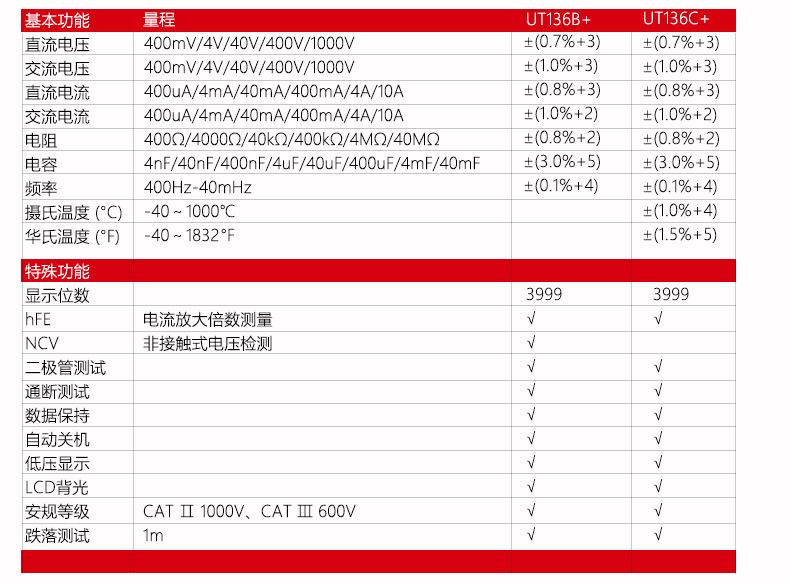 | 基本功能 | 量程 | UT136B+ | UT136C+ |
|---|---|---|---|
| 直流电压 | 400mV/4V/40V/400V/1000V | ±(0.7%+3) | ±(0.7%+3) |
| 交流电压 | 400mV/4V/40V/400V/1000V | ±(1.0%+3) | ±(1.0%+3) |
| 直流电流 | 400uA/4mA/40mA/400mA/4A/10A | ±(0.8%+3) | ±(0.8%+3) |
| 交流电流 | 400uA/4mA/40mA/400mA/4A/10A | ±(1.0%+2) | ±(1.0%+2) |
| 电阻 | 400Ω/4000Ω/40kΩ/400kΩ/4MΩ/40MΩ | ±(0.8%+2) | ±(0.8%+2) |
| 电容 | 4nF/40nF/400nF/4uF/40uF/400uF/4mF/40mF | ±(3.0%+5) | ±(3.0%+5) |
| 频率 | 400Hz-40mHz | ±(0.1%+4) | ±(0.1%+4) |
| 摄氏温度 (°C) | -40 ~ 1000°C | | ±(1.0%+4) |
| 华氏温度 (°F) | -40 ~ 1832°F | | ±(1.5%+5) |
| 特殊功能 | | | |
| 显示位数 | | 3999 | 3999 |
| hFE | 电流放大倍数测量 | √ | √ |
| NCV | 非接触式电压检测 | √ | |
| 二极管测试 | | √ | √ |
| 通断测试 | | √ | √ |
| 数据保持 | | √ | √ |
| 自动关机 | | √ | √ |
| 低压显示 | | √ | √ |
| LCD背光 | | √ | √ |
| 安规等级 | CAT Ⅱ 1000V、CAT Ⅲ 600V | √ | √ |
| 跌落测试 | 1m | √ | √ |